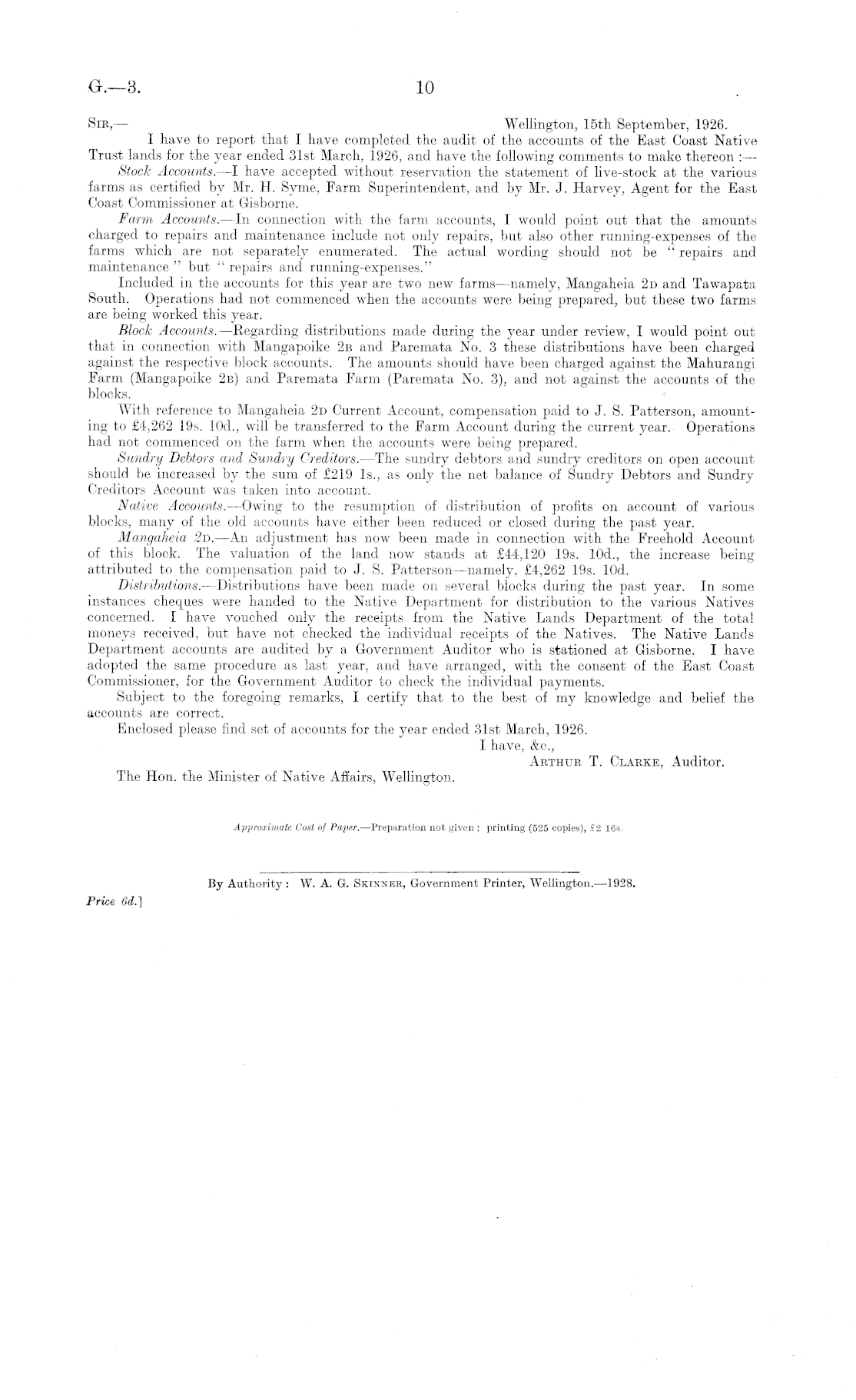 G.—3. 10

Sir,— Wellington, 15th September, 1926.

I have to report that I have completed the audit of the accounts of the East Coast Native Trust lands for the year ended 31st March, 1926, and have the following comments to make thereon :—

Stock Accounts.—I have accepted without reservation the statement of live-stock at the various farms as certified by Mr. H. Syme, Farm Superintendent, and by Mr. J. Harvey, Agent for the East Coast Commissioner at Gisborne.

Farm Accounts.—In connection with the farm accounts, I would point out that the amounts charged to repairs and maintenance include not only repairs, but also other running-expenses of the farms which are not separately enumerated. The actual wording should not be "repairs and maintenance" but "repairs and running-expenses."

Included in the accounts for this year are two new farms—namely, Mangaheia 2D and Tawapata South. Operations had not commenced when the accounts were being prepared, but these two farms are being worked this year.

Block Accounts.—Regarding distributions made during the year under review, I would point out that in connection with Mangapoike 2B and Paremata No. 3 these distributions have been charged against the respective block accounts. The amounts should have been charged against the Mahurangi Farm (Mangapoike 2B) and Paremata Farm (Paremata No. 3), and not against the accounts of the blocks.

With reference to Mangaheia 2D Current Account, compensation paid to J. S. Patterson, amounting to £4,262 19s. 10d., will be transferred to the Farm Account during the current year. Operations had not commenced on the farm when the accounts were being prepared.

Sundry Debtors and Sundry Creditors.—The sundry debtors and sundry creditors on open account should be increased by the sum of £219 1s., as only the net balance of Sundry Debtors and Sundry Creditors Account was taken into account.

Native Accounts.—Owing to the resumption of distribution of profits on account of various blocks, many of the old accounts have either been reduced or closed during the past year.

Mangaheia 2D.—An adjustment has now been made in connection with the Freehold Account of this block. The valuation of the land now stands at £44,120 19s. 10d., the increase being attributed to the compensation paid to J. S. Patterson—namely, £4,262 19s. 10d.

Distributions.—Distributions have been made on several blocks during the past year. In some instances cheques were handed to the Native Department for distribution to the various Natives concerned. I have vouched only the receipts from the Native Lands Department of the total moneys received, but have not checked the individual receipts of the Natives. The Native Lands Department accounts are audited by a Government Auditor who is stationed at Gisborne. I have adopted the same procedure as last year, and have arranged, with the consent of the East Coast Commissioner, for the Government Auditor to check the individual payments.

Subject to the foregoing remarks, I certify that to the best of my knowledge and belief the accounts are correct.

Enclosed please find set of accounts for the year ended 31st March, 1926.

I have, &c.,
Arthur T. Clarke, Auditor.

The Hon. the Minister of Native Affairs, Wellington.

Approximate Cost of Paper.—Preparation not given; printing (525 copies), £2 16s.

By Authority: W. A. G. Skinner, Government Printer, Wellington.—1928.

Price 6d.]